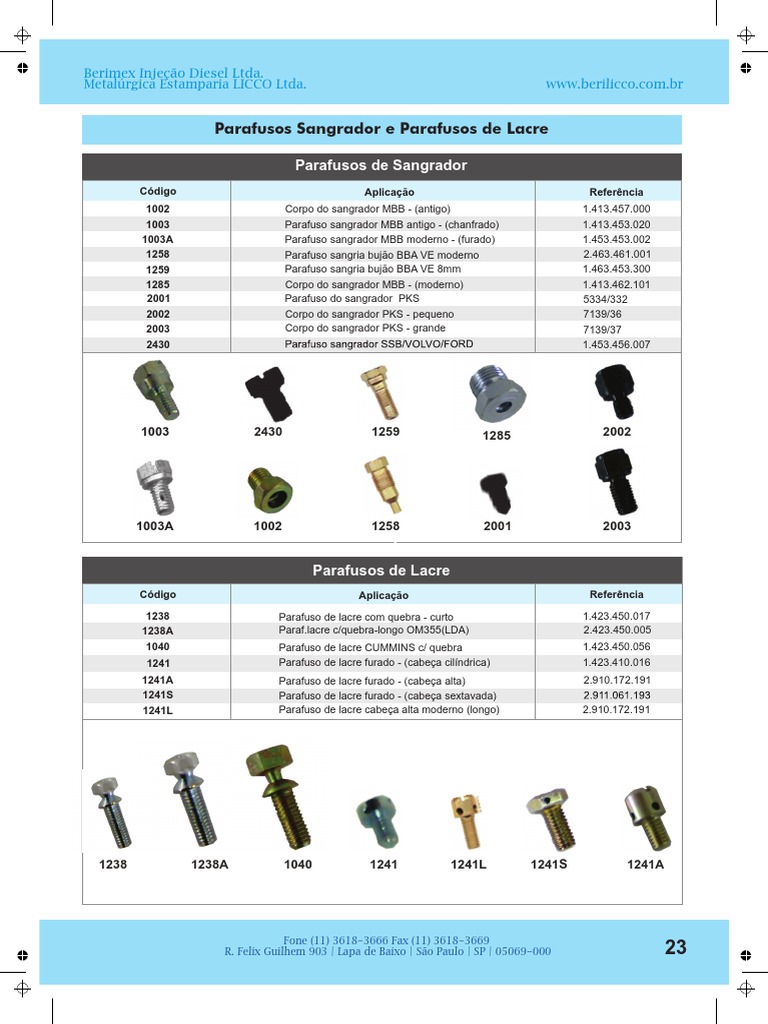 Berimex Injeção Diesel Ltda.
Metalúrgica Estamparia LICCO Ltda.

www.berilicco.com.br

Parafusos Sangrador e Parafusos de Lacre

Parafusos de Sangrador

| Código | Aplicação | Referência |
|---|---|---|
| 1002 | Corpo do sangrador MBB - (antigo) | 1.413.457.000 |
| 1003 | Parafuso sangrador MBB antigo - (chanfrado) | 1.413.453.020 |
| 1003A | Parafuso sangrador MBB moderno - (furado) | 1.453.453.002 |
| 1258 | Parafuso sangria bujão BBA VE moderno | 2.463.461.001 |
| 1259 | Parafuso sangria bujão BBA VE 8mm | 1.463.453.300 |
| 1285 | Corpo do sangrador MBB - (moderno) | 1.413.462.101 |
| 2001 | Parafuso do sangrador PKS | 5334/332 |
| 2002 | Corpo do sangrador PKS - pequeno | 7139/36 |
| 2003 | Corpo do sangrador PKS - grande | 7139/37 |
| 2430 | Parafuso sangrador SSB/VOLVO/FORD | 1.453.456.007 |

1003 2430 1259 1285 2002

1003A 1002 1258 2001 2003

Parafusos de Lacre

| Código | Aplicação | Referência |
|---|---|---|
| 1238 | Parafuso de lacre com quebra - curto | 1.423.450.017 |
| 1238A | Paraf.lacre c/quebra-longo OM355(LDA) | 2.423.450.005 |
| 1040 | Parafuso de lacre CUMMINS c/ quebra | 1.423.450.056 |
| 1241 | Parafuso de lacre furado - (cabeça cilíndrica) | 1.423.410.016 |
| 1241A | Parafuso de lacre furado - (cabeça alta) | 2.910.172.191 |
| 1241S | Parafuso de lacre furado - (cabeça sextavada) | 2.911.061.193 |
| 1241L | Parafuso de lacre cabeça alta moderno (longo) | 2.910.172.191 |

1238 1238A 1040 1241 1241L 1241S 1241A

Fone (11) 3618-3666 Fax (11) 3618-3669
R. Felix Guilhem 903 | Lapa de Baixo | São Paulo | SP | 05069-000

23